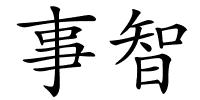 事智